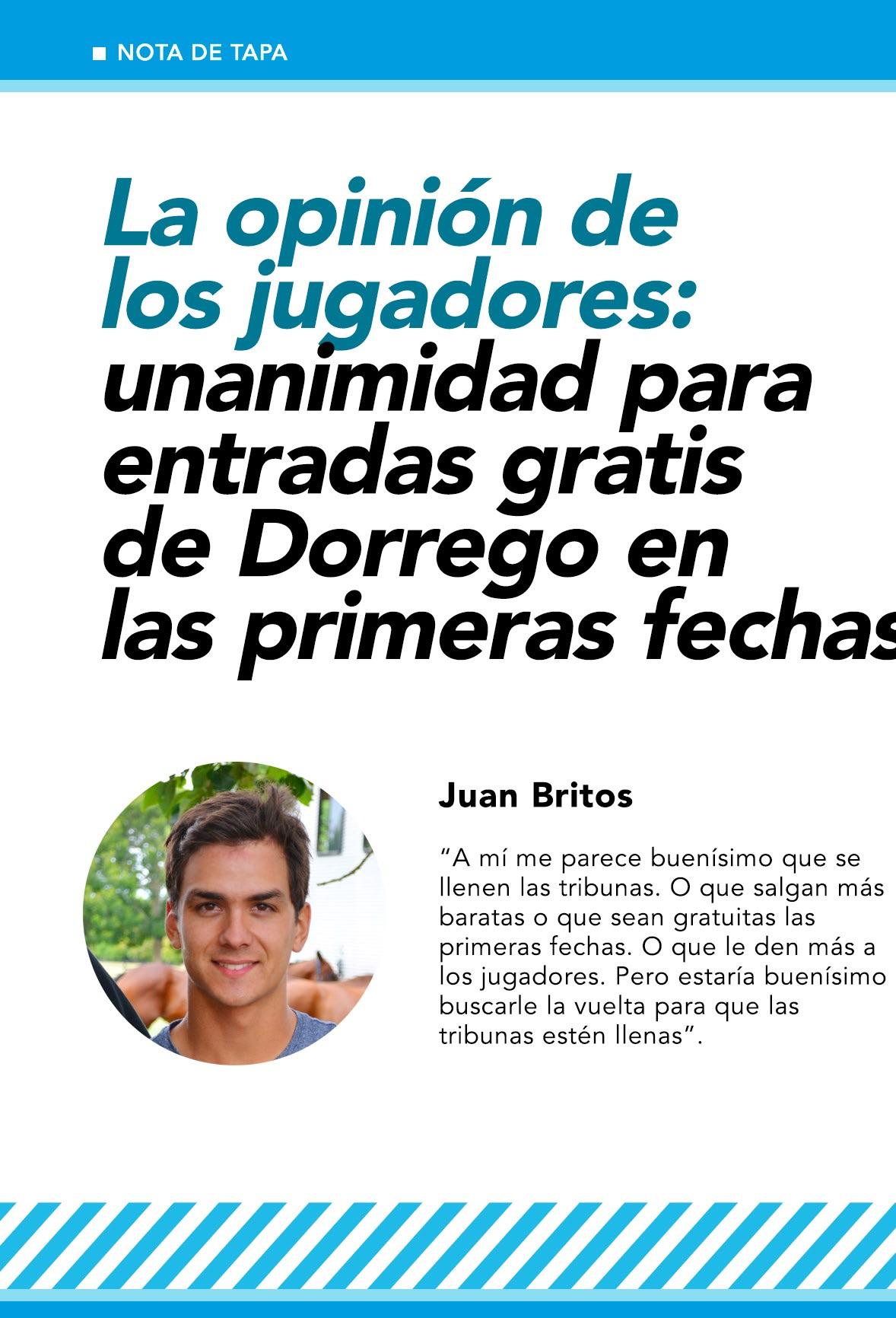 ■ NOTA DE TAPA

La opinión de los jugadores: unanimidad para entradas gratis de Dorrego en las primeras fechas

Juan Britos

"A mí me parece buenísimo que se llenen las tribunas. O que salgan más baratas o que sean gratuitas las primeras fechas. O que le den más a los jugadores. Pero estaría buenísimo buscarle la vuelta para que las tribunas estén llenas".